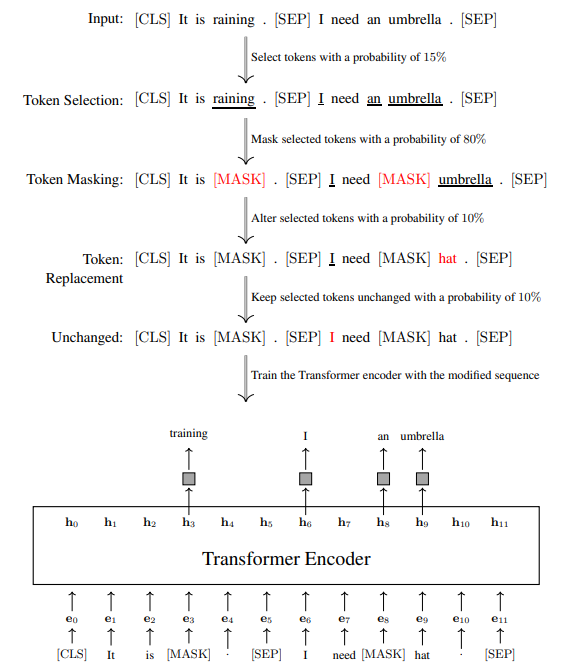 Input: [CLS] It is raining . [SEP] I need an umbrella . [SEP]

Select tokens with a probability of 15%

Token Selection: [CLS] It is raining . [SEP] I need an umbrella . [SEP]

Mask selected tokens with a probability of 80%

Token Masking: [CLS] It is [MASK] . [SEP] I need [MASK] umbrella . [SEP]

Alter selected tokens with a probability of 10%

Token: Replacement [CLS] It is [MASK] . [SEP] I need [MASK] hat . [SEP]

Keep selected tokens unchanged with a probability of 10%

Unchanged: [CLS] It is [MASK] . [SEP] I need [MASK] hat . [SEP]

Train the Transformer encoder with the modified sequence

training I an umbrella

$\mathbf{h}_0$ $\mathbf{h}_1$ $\mathbf{h}_2$ $\mathbf{h}_3$ $\mathbf{h}_4$ $\mathbf{h}_5$ $\mathbf{h}_6$ $\mathbf{h}_7$ $\mathbf{h}_8$ $\mathbf{h}_9$ $\mathbf{h}_{10}$ $\mathbf{h}_{11}$

Transformer Encoder

$\mathbf{e}_0$ $\mathbf{e}_1$ $\mathbf{e}_2$ $\mathbf{e}_3$ $\mathbf{e}_4$ $\mathbf{e}_5$ $\mathbf{e}_6$ $\mathbf{e}_7$ $\mathbf{e}_8$ $\mathbf{e}_9$ $\mathbf{e}_{10}$ $\mathbf{e}_{11}$

[CLS] It is [MASK] . [SEP] I need [MASK] hat . [SEP]